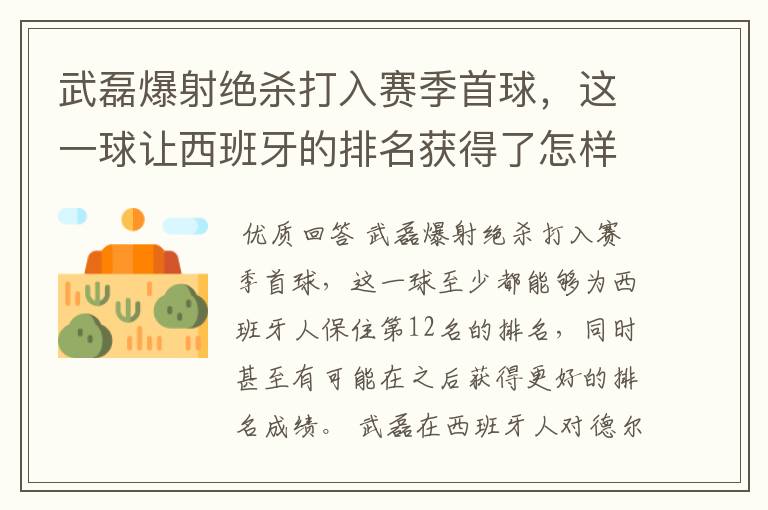 武磊爆射绝杀打入赛季首球，这一球让西班牙的排名获得了怎样

优质回答 武磊爆射绝杀打入赛季首球，这一球至少都能够为西班牙人保住第12名的排名，同时甚至有可能在之后获得更好的排名成绩。 武磊在西班牙人对德尔